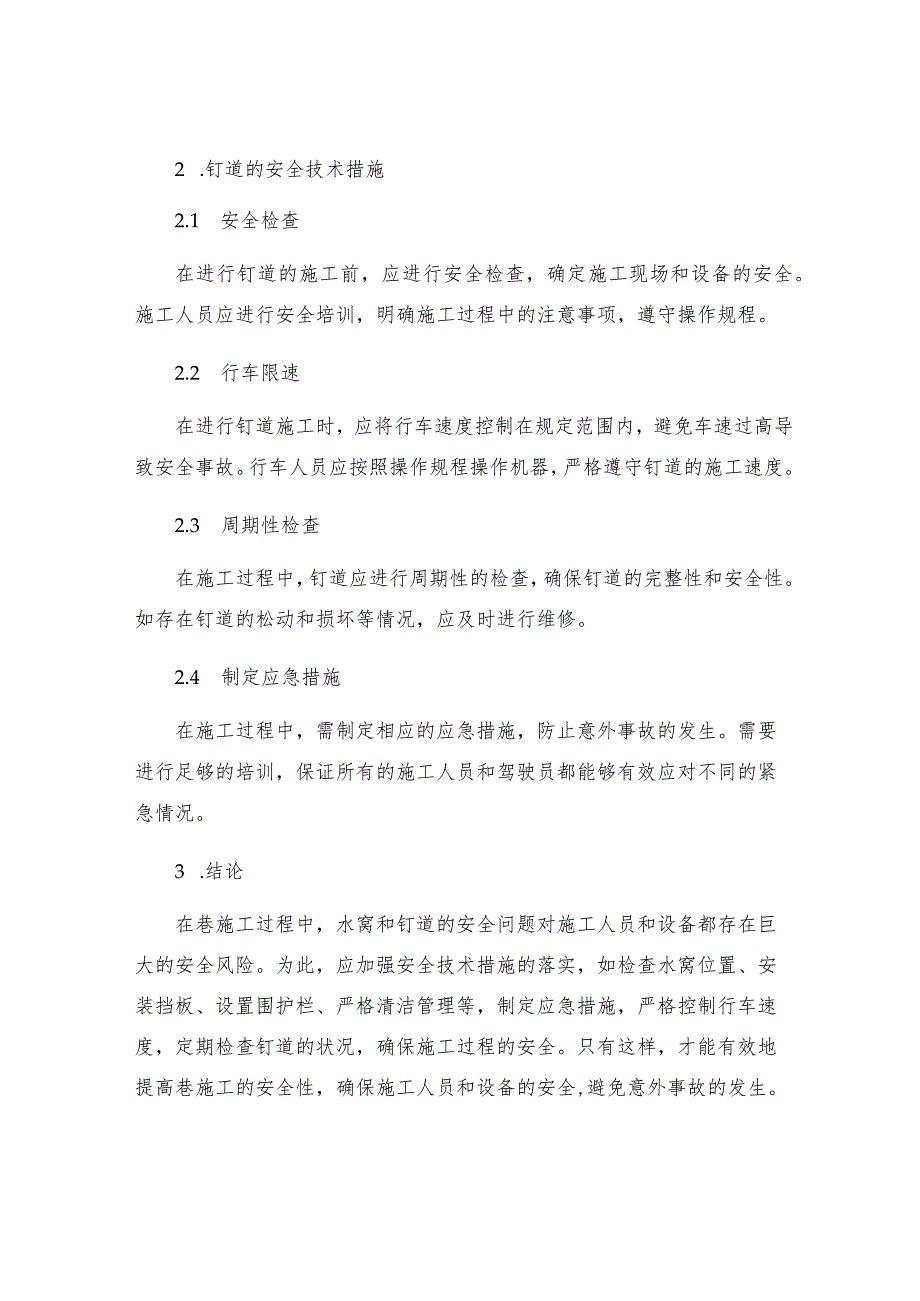 2 .钉道的安全技术措施

2.1 安全检查

在进行钉道的施工前，应进行安全检查，确定施工现场和设备的安全。施工人员应进行安全培训，明确施工过程中的注意事项，遵守操作规程。

2.2 行车限速

在进行钉道施工时，应将行车速度控制在规定范围内，避免车速过高导致安全事故。行车人员应按照操作规程操作机器，严格遵守钉道的施工速度。

2.3 周期性检查

在施工过程中，钉道应进行周期性的检查，确保钉道的完整性和安全性。如存在钉道的松动和损坏等情况，应及时进行维修。

2.4 制定应急措施

在施工过程中，需制定相应的应急措施，防止意外事故的发生。需要进行足够的培训，保证所有的施工人员和驾驶员都能够有效应对不同的紧急情况。

3 .结论

在巷施工过程中，水窝和钉道的安全问题对施工人员和设备都存在巨大的安全风险。为此，应加强安全技术措施的落实，如检查水窝位置、安装挡板、设置围护栏、严格清洁管理等，制定应急措施，严格控制行车速度，定期检查钉道的状况，确保施工过程的安全。只有这样，才能有效地提高巷施工的安全性，确保施工人员和设备的安全,避免意外事故的发生。